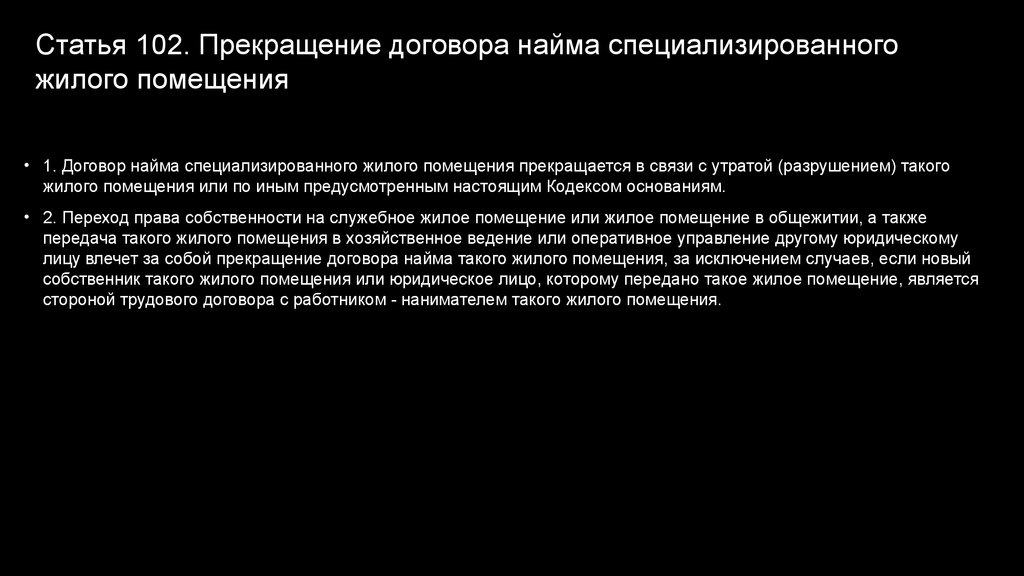 Статья 102. Прекращение договора найма специализированного жилого помещения

• 1. Договор найма специализированного жилого помещения прекращается в связи с утратой (разрушением) такого жилого помещения или по иным предусмотренным настоящим Кодексом основаниям.

• 2. Переход права собственности на служебное жилое помещение или жилое помещение в общежитии, а также передача такого жилого помещения в хозяйственное ведение или оперативное управление другому юридическому лицу влечет за собой прекращение договора найма такого жилого помещения, за исключением случаев, если новый собственник такого жилого помещения или юридическое лицо, которому передано такое жилое помещение, является стороной трудового договора с работником - нанимателем такого жилого помещения.